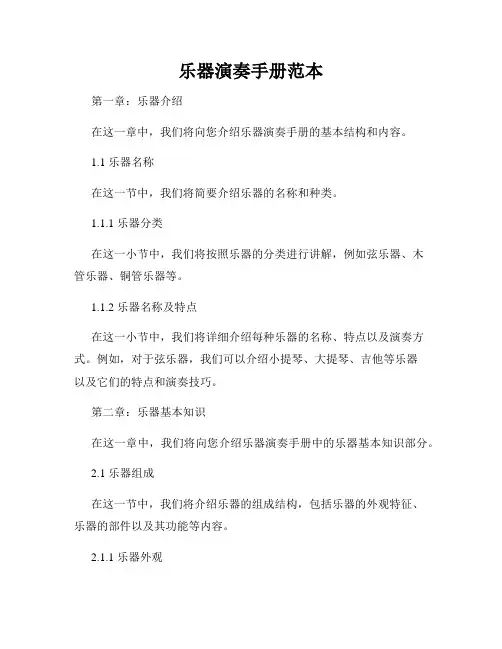 乐器演奏手册范本

第一章：乐器介绍

在这一章中，我们将向您介绍乐器演奏手册的基本结构和内容。

1.1 乐器名称

在这一节中，我们将简要介绍乐器的名称和种类。

1.1.1 乐器分类

在这一小节中，我们将按照乐器的分类进行讲解，例如弦乐器、木管乐器、铜管乐器等。

1.1.2 乐器名称及特点

在这一小节中，我们将详细介绍每种乐器的名称、特点以及演奏方式。例如，对于弦乐器，我们可以介绍小提琴、大提琴、吉他等乐器以及它们的特点和演奏技巧。

第二章：乐器基本知识

在这一章中，我们将向您介绍乐器演奏手册中的乐器基本知识部分。

2.1 乐器组成

在这一节中，我们将介绍乐器的组成结构，包括乐器的外观特征、乐器的部件以及其功能等内容。

2.1.1 乐器外观